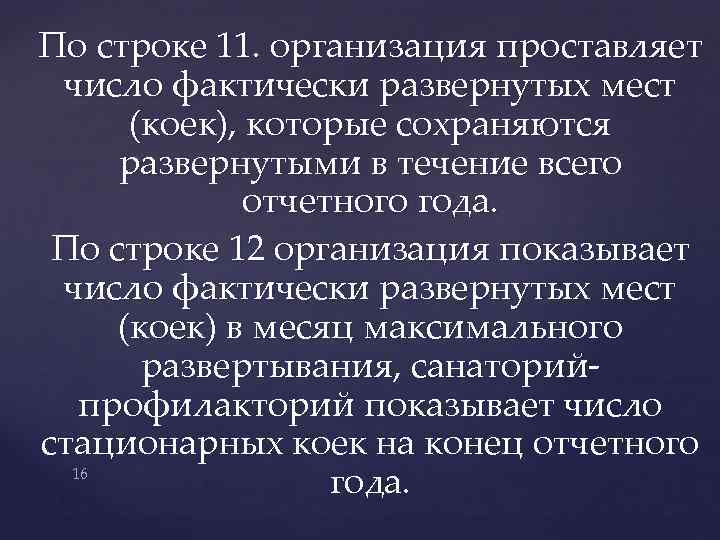 По строке 11. организация проставляет число фактически развернутых мест (коек), которые сохраняются развернутыми в течение всего отчетного года.

По строке 12 организация показывает число фактически развернутых мест (коек) в месяц максимального развертывания, санаторий-профилакторий показывает число стационарных коек на конец отчетного года.

16